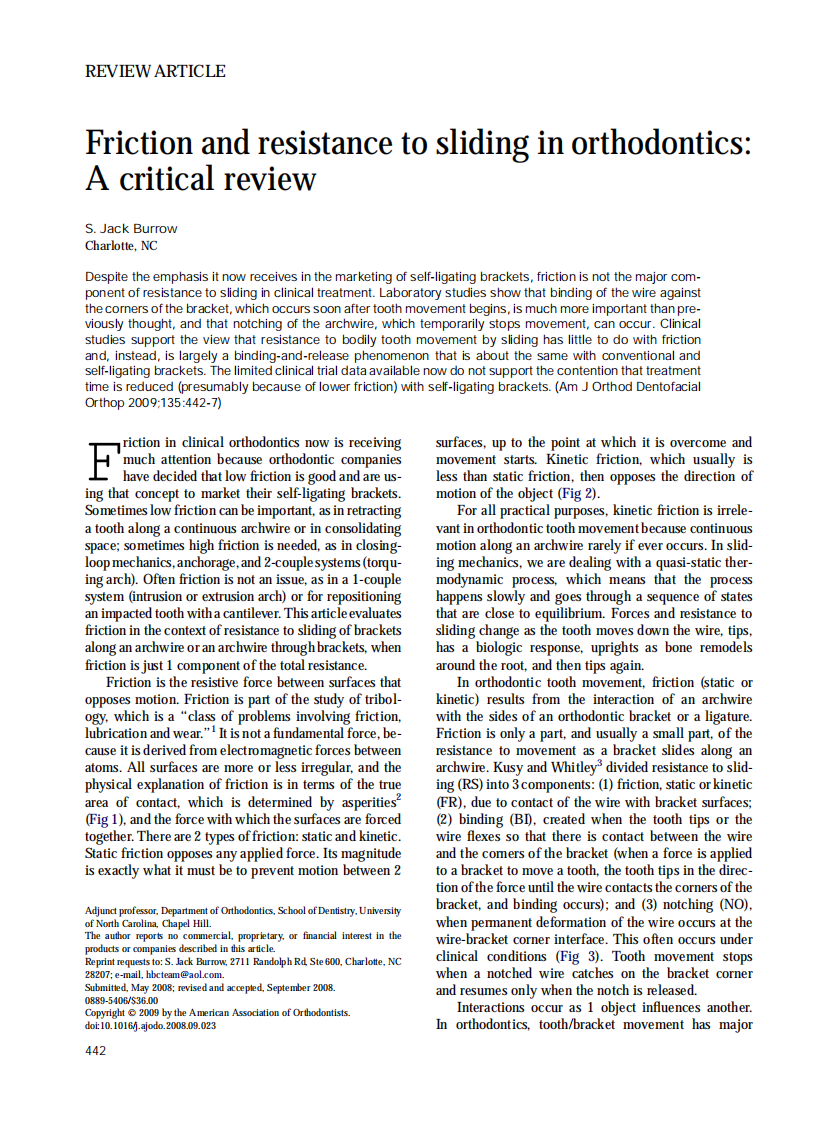 REVIEW ARTICLE

Friction and resistance to sliding in orthodontics: A critical review

S. Jack Burrow
Charlotte, NC

Despite the emphasis it now receives in the marketing of self-ligating brackets, friction is not the major component of resistance to sliding in clinical treatment. Laboratory studies show that binding of the wire against the corners of the bracket, which occurs soon after tooth movement begins, is much more important than previously thought, and that notching of the archwire, which temporarily stops movement, can occur. Clinical studies support the view that resistance to bodily tooth movement by sliding has little to do with friction and, instead, is largely a binding-and-release phenomenon that is about the same with conventional and self-ligating brackets. The limited clinical trial data available now do not support the contention that treatment time is reduced (presumably because of lower friction) with self-ligating brackets. (Am J Orthod Dentofacial Orthop 2009;135:442-7)

Friction in clinical orthodontics now is receiving much attention because orthodontic companies have decided that low friction is good and are using that concept to market their self-ligating brackets. Sometimes low friction can be important, as in retracting a tooth along a continuous archwire or in consolidating space; sometimes high friction is needed, as in closing-loop mechanics, anchorage, and 2-couple systems (torquing arch). Often friction is not an issue, as in a 1-couple system (intrusion or extrusion arch) or for repositioning an impacted tooth with a cantilever. This article evaluates friction in the context of resistance to sliding of brackets along an archwire or an archwire through brackets, when friction is just 1 component of the total resistance.

Friction is the resistive force between surfaces that opposes motion. Friction is part of the study of tribology, which is a "class of problems involving friction, lubrication and wear."$^1$ It is not a fundamental force, because it is derived from electromagnetic forces between atoms. All surfaces are more or less irregular, and the physical explanation of friction is in terms of the true area of contact, which is determined by asperities$^2$ (Fig 1), and the force with which the surfaces are forced together. There are 2 types of friction: static and kinetic. Static friction opposes any applied force. Its magnitude is exactly what it must be to prevent motion between 2

Adjunct professor, Department of Orthodontics, School of Dentistry, University of North Carolina, Chapel Hill.
The author reports no commercial, proprietary, or financial interest in the products or companies described in this article.
Reprint requests to: S. Jack Burrow, 2711 Randolph Rd, Ste 600, Charlotte, NC 28207; e-mail, hbcteam@aol.com.
Submitted, May 2008; revised and accepted, September 2008.
0889-5406/$36.00
Copyright © 2009 by the American Association of Orthodontists.
doi:10.1016/j.ajodo.2008.09.023

442

surfaces, up to the point at which it is overcome and movement starts. Kinetic friction, which usually is less than static friction, then opposes the direction of motion of the object (Fig 2).

For all practical purposes, kinetic friction is irrelevant in orthodontic tooth movement because continuous motion along an archwire rarely if ever occurs. In sliding mechanics, we are dealing with a quasi-static thermodynamic process, which means that the process happens slowly and goes through a sequence of states that are close to equilibrium. Forces and resistance to sliding change as the tooth moves down the wire, tips, has a biologic response, uprights as bone remodels around the root, and then tips again.

In orthodontic tooth movement, friction (static or kinetic) results from the interaction of an archwire with the sides of an orthodontic bracket or a ligature. Friction is only a part, and usually a small part, of the resistance to movement as a bracket slides along an archwire. Kusy and Whitley$^3$ divided resistance to sliding (RS) into 3 components: (1) friction, static or kinetic (FR), due to contact of the wire with bracket surfaces; (2) binding (BI), created when the tooth tips or the wire flexes so that there is contact between the wire and the corners of the bracket (when a force is applied to a bracket to move a tooth, the tooth tips in the direction of the force until the wire contacts the corners of the bracket, and binding occurs); and (3) notching (NO), when permanent deformation of the wire occurs at the wire-bracket corner interface. This often occurs under clinical conditions (Fig 3). Tooth movement stops when a notched wire catches on the bracket corner and resumes only when the notch is released.

Interactions occur as 1 object influences another. In orthodontics, tooth/bracket movement has major